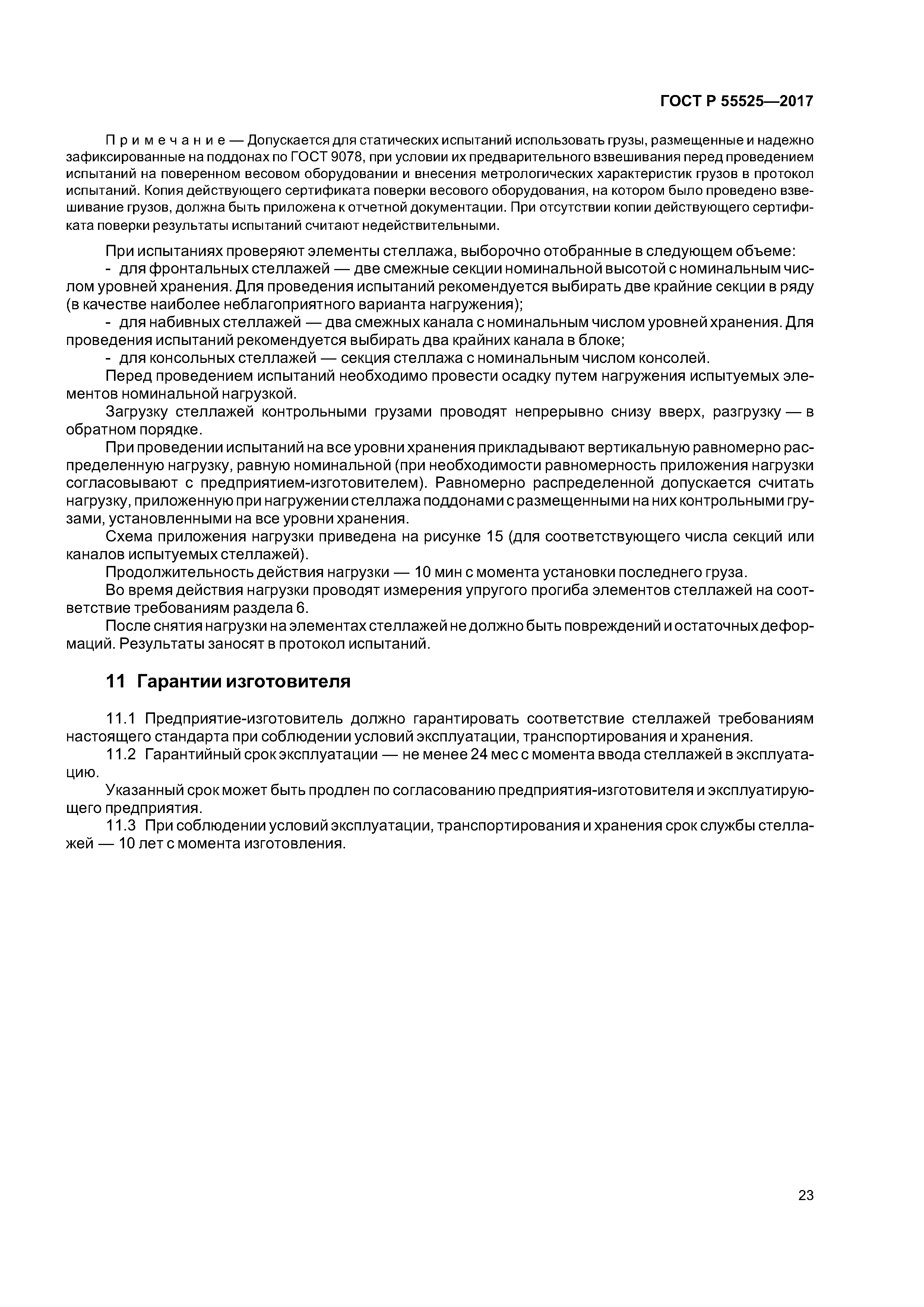 ГОСТ Р 55525—2017

Примечание — Допускается для статических испытаний использовать грузы, размещенные и надежно зафиксированные на поддонах по ГОСТ 9078, при условии их предварительного взвешивания перед проведением испытаний на поверенном весовом оборудовании и внесения метрологических характеристик грузов в протокол испытаний. Копия действующего сертификата поверки весового оборудования, на котором было проведено взвешивание грузов, должна быть приложена к отчетной документации. При отсутствии копии действующего сертификата поверки результаты испытаний считают недействительными.

При испытаниях проверяют элементы стеллажа, выборочно отобранные в следующем объеме:
- для фронтальных стеллажей — две смежные секции номинальной высотой с номинальным числом уровней хранения. Для проведения испытаний рекомендуется выбирать две крайние секции в ряду (в качестве наиболее неблагоприятного варианта нагружения);
- для набивных стеллажей — два смежных канала с номинальным числом уровней хранения. Для проведения испытаний рекомендуется выбирать два крайних канала в блоке;
- для консольных стеллажей — секция стеллажа с номинальным числом консолей.
Перед проведением испытаний необходимо провести осадку путем нагружения испытуемых элементов номинальной нагрузкой.
Загрузку стеллажей контрольными грузами проводят непрерывно снизу вверх, разгрузку — в обратном порядке.
При проведении испытаний на все уровни хранения прикладывают вертикальную равномерно распределенную нагрузку, равную номинальной (при необходимости равномерность приложения нагрузки согласовывают с предприятием-изготовителем). Равномерно распределенной допускается считать нагрузку, приложенную при нагружении стеллажа поддонами с размещенными на них контрольными грузами, установленными на все уровни хранения.
Схема приложения нагрузки приведена на рисунке 15 (для соответствующего числа секций или каналов испытуемых стеллажей).
Продолжительность действия нагрузки — 10 мин с момента установки последнего груза.
Во время действия нагрузки проводят измерения упругого прогиба элементов стеллажей на соответствие требованиям раздела 6.
После снятия нагрузки на элементах стеллажей не должно быть повреждений и остаточных деформаций. Результаты заносят в протокол испытаний.

11 Гарантии изготовителя

11.1 Предприятие-изготовитель должно гарантировать соответствие стеллажей требованиям настоящего стандарта при соблюдении условий эксплуатации, транспортирования и хранения.
11.2 Гарантийный срок эксплуатации — не менее 24 мес с момента ввода стеллажей в эксплуатацию.
Указанный срок может быть продлен по согласованию предприятия-изготовителя и эксплуатирующего предприятия.
11.3 При соблюдении условий эксплуатации, транспортирования и хранения срок службы стеллажей — 10 лет с момента изготовления.

23